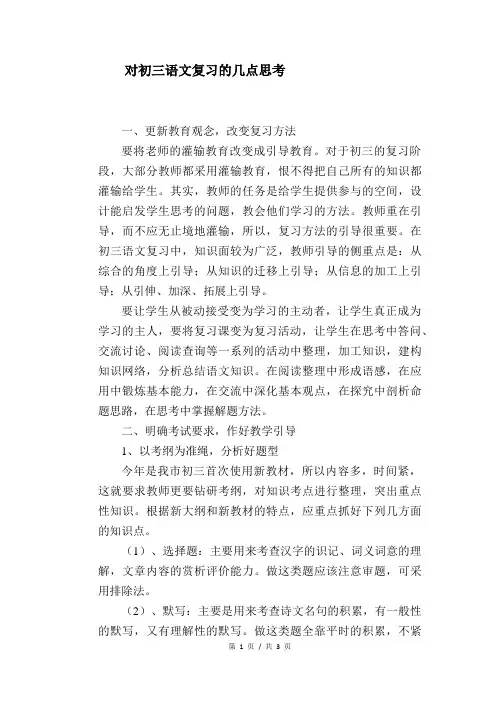 对初三语文复习的几点思考

一、更新教育观念，改变复习方法

要将老师的灌输教育改变成引导教育。对于初三的复习阶段，大部分教师都采用灌输教育，恨不得把自己所有的知识都灌输给学生。其实，教师的任务是给学生提供参与的空间，设计能启发学生思考的问题，教会他们学习的方法。教师重在引导，而不应无止境地灌输，所以，复习方法的引导很重要。在初三语文复习中，知识面较为广泛，教师引导的侧重点是：从综合的角度上引导；从知识的迁移上引导；从信息的加工上引导；从引伸、加深、拓展上引导。

要让学生从被动接受变为学习的主动者，让学生真正成为学习的主人，要将复习课变为复习活动，让学生在思考中答问、交流讨论、阅读查询等一系列的活动中整理，加工知识，建构知识网络，分析总结语文知识。在阅读整理中形成语感，在应用中锻炼基本能力，在交流中深化基本观点，在探究中剖析命题思路，在思考中掌握解题方法。

二、明确考试要求，作好教学引导

1、以考纲为准绳，分析好题型

今年是我市初三首次使用新教材，所以内容多，时间紧，这就要求教师更要钻研考纲，对知识考点进行整理，突出重点性知识。根据新大纲和新教材的特点，应重点抓好下列几方面的知识点。

（1）、选择题：主要用来考查汉字的识记、词义词意的理解，文章内容的赏析评价能力。做这类题应该注意审题，可采用排除法。

（2）、默写：主要是用来考查诗文名句的积累，有一般性的默写，又有理解性的默写。做这类题全靠平时的积累，不紧

第 1 页 / 共 3 页